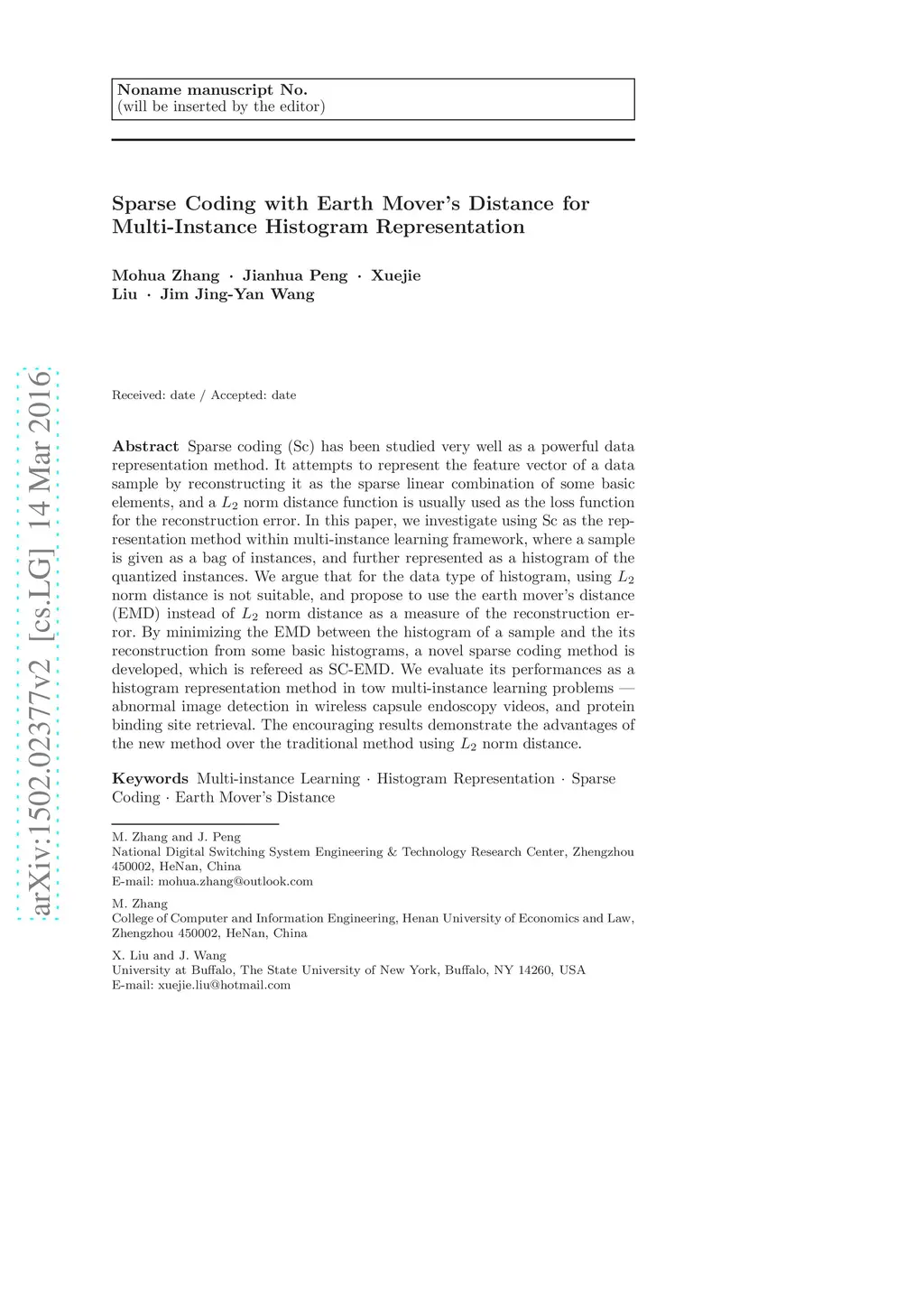 Noname manuscript No.
(will be inserted by the editor)

Sparse Coding with Earth Mover's Distance for Multi-Instance Histogram Representation

Mohua Zhang · Jianhua Peng · Xuejie Liu · Jim Jing-Yan Wang

arXiv:1502.02377v2 [cs.LG] 14 Mar 2016

Received: date / Accepted: date

Abstract Sparse coding (Sc) has been studied very well as a powerful data representation method. It attempts to represent the feature vector of a data sample by reconstructing it as the sparse linear combination of some basic elements, and a $L_2$ norm distance function is usually used as the loss function for the reconstruction error. In this paper, we investigate using Sc as the representation method within multi-instance learning framework, where a sample is given as a bag of instances, and further represented as a histogram of the quantized instances. We argue that for the data type of histogram, using $L_2$ norm distance is not suitable, and propose to use the earth mover's distance (EMD) instead of $L_2$ norm distance as a measure of the reconstruction error. By minimizing the EMD between the histogram of a sample and the its reconstruction from some basic histograms, a novel sparse coding method is developed, which is refereed as SC-EMD. We evaluate its performances as a histogram representation method in tow multi-instance learning problems — abnormal image detection in wireless capsule endoscopy videos, and protein binding site retrieval. The encouraging results demonstrate the advantages of the new method over the traditional method using $L_2$ norm distance.

Keywords Multi-instance Learning · Histogram Representation · Sparse Coding · Earth Mover's Distance

M. Zhang and J. Peng
National Digital Switching System Engineering & Technology Research Center, Zhengzhou 450002, HeNan, China
E-mail: mohua.zhang@outlook.com

M. Zhang
College of Computer and Information Engineering, Henan University of Economics and Law, Zhengzhou 450002, HeNan, China

X. Liu and J. Wang
University at Buffalo, The State University of New York, Buffalo, NY 14260, USA
E-mail: xuejie.liu@hotmail.com